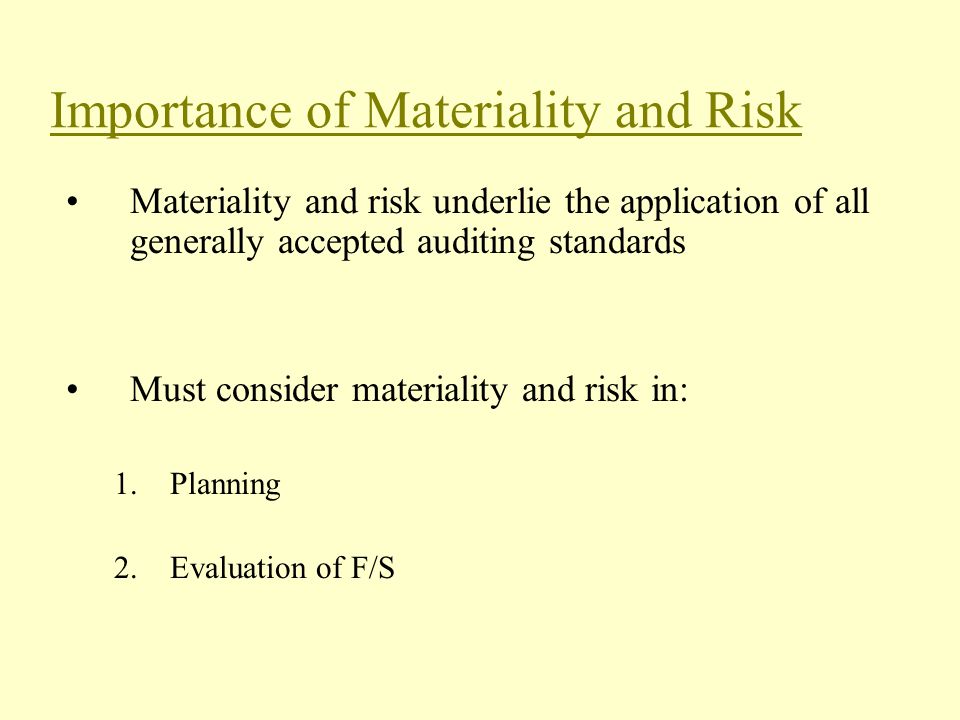 Importance of Materiality and Risk

• Materiality and risk underlie the application of all generally accepted auditing standards

• Must consider materiality and risk in:

1. Planning

2. Evaluation of F/S